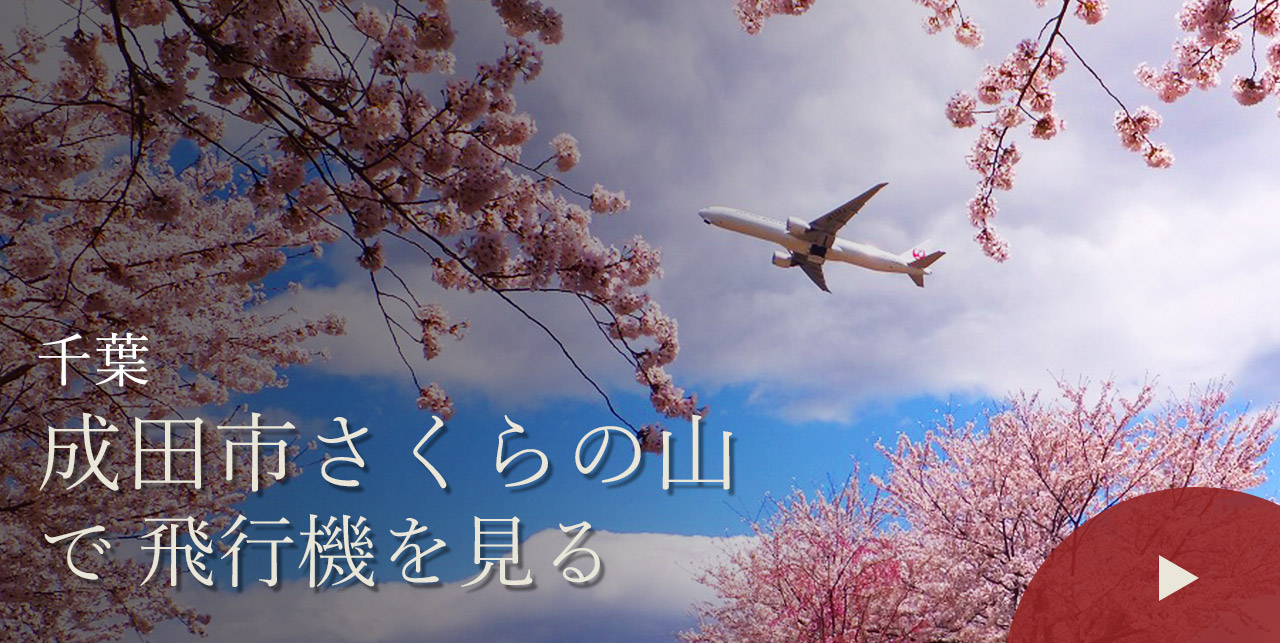 千葉
成田市さくらの山
で 飛行機を見る